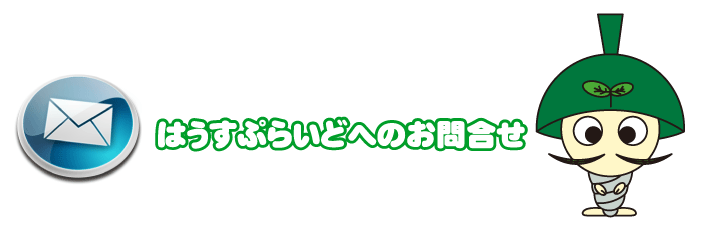 はうすぷらいどへのお問合せ